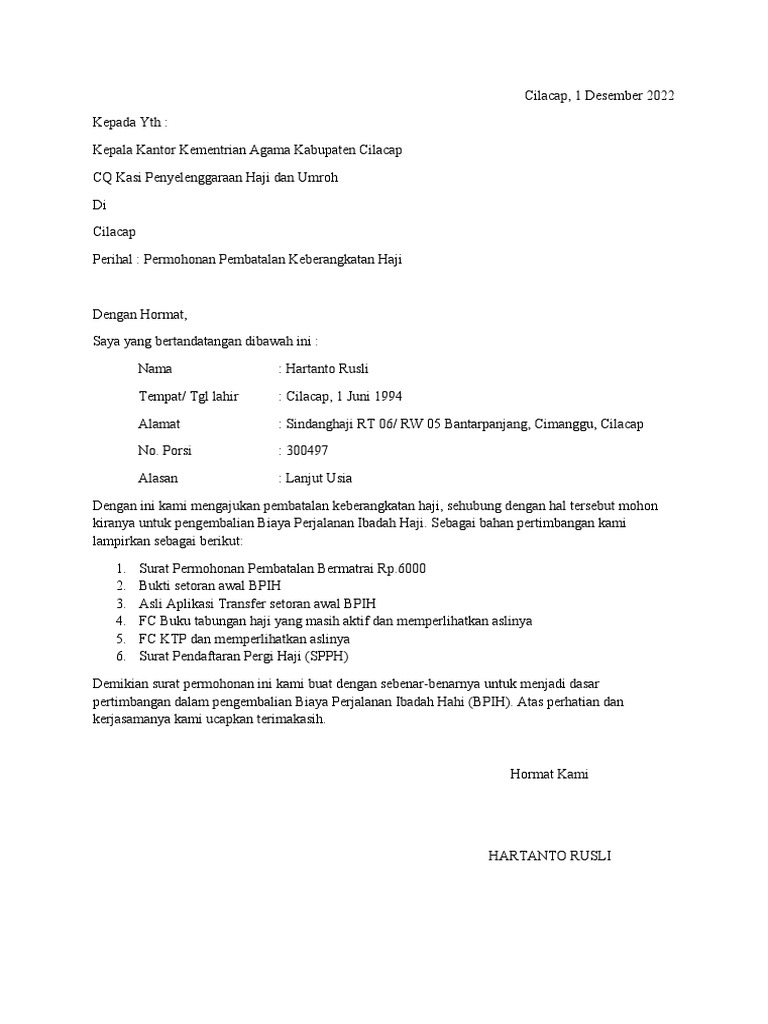 Cilacap, 1 Desember 2022

Kepada Yth :

Kepala Kantor Kementrian Agama Kabupaten Cilacap

CQ Kasi Penyelenggaraan Haji dan Umroh

Di

Cilacap

Perihal : Permohonan Pembatalan Keberangkatan Haji

Dengan Hormat,

Saya yang bertandatangan dibawah ini :

Nama : Hartanto Rusli

Tempat/ Tgl lahir : Cilacap, 1 Juni 1994

Alamat : Sindanghaji RT 06/ RW 05 Bantarpanjang, Cimanggu, Cilacap

No. Porsi : 300497

Alasan : Lanjut Usia

Dengan ini kami mengajukan pembatalan keberangkatan haji, sehubung dengan hal tersebut mohon kiranya untuk pengembalian Biaya Perjalanan Ibadah Haji. Sebagai bahan pertimbangan kami lampirkan sebagai berikut:

1. Surat Permohonan Pembatalan Bermatrai Rp.6000
2. Bukti setoran awal BPIH
3. Asli Aplikasi Transfer setoran awal BPIH
4. FC Buku tabungan haji yang masih aktif dan memperlihatkan aslinya
5. FC KTP dan memperlihatkan aslinya
6. Surat Pendaftaran Pergi Haji (SPPH)

Demikian surat permohonan ini kami buat dengan sebenar-benarnya untuk menjadi dasar pertimbangan dalam pengembalian Biaya Perjalanan Ibadah Hahi (BPIH). Atas perhatian dan kerjasamanya kami ucapkan terimakasih.

Hormat Kami

HARTANTO RUSLI